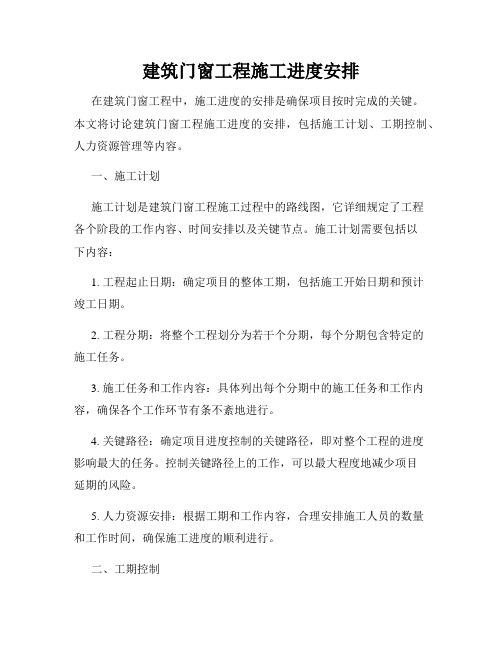 建筑门窗工程施工进度安排

在建筑门窗工程中，施工进度的安排是确保项目按时完成的关键。本文将讨论建筑门窗工程施工进度的安排，包括施工计划、工期控制、人力资源管理等内容。

一、施工计划

施工计划是建筑门窗工程施工过程中的路线图，它详细规定了工程各个阶段的工作内容、时间安排以及关键节点。施工计划需要包括以下内容：

1. 工程起止日期：确定项目的整体工期，包括施工开始日期和预计竣工日期。

2. 工程分期：将整个工程划分为若干个分期，每个分期包含特定的施工任务。

3. 施工任务和工作内容：具体列出每个分期中的施工任务和工作内容，确保各个工作环节有条不紊地进行。

4. 关键路径：确定项目进度控制的关键路径，即对整个工程的进度影响最大的任务。控制关键路径上的工作，可以最大程度地减少项目延期的风险。

5. 人力资源安排：根据工期和工作内容，合理安排施工人员的数量和工作时间，确保施工进度的顺利进行。

二、工期控制